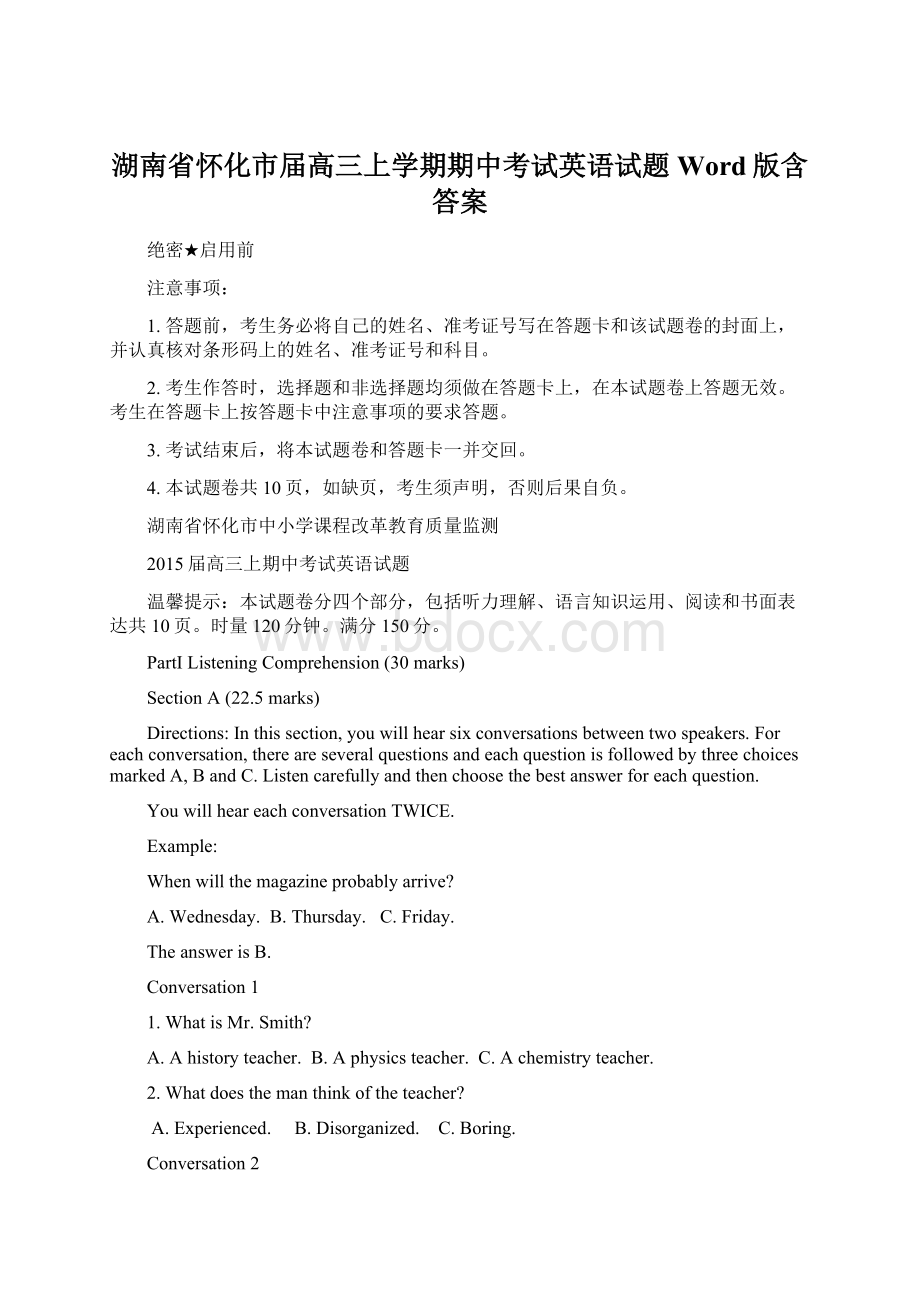 湖南省怀化市届高三上学期期中考试英语试题 Word 版含答案

绝密★启用前

注意事项：

1. 答题前，考生务必将自己的姓名、准考证号写在答题卡和该试题卷的封面上，并认真核对条形码上的姓名、准考证号和科目。

2. 考生作答时，选择题和非选择题均须做在答题卡上，在本试题卷上答题无效。考生在答题卡上按答题卡中注意事项的要求答题。

3. 考试结束后，将本试题卷和答题卡一并交回。

4. 本试题卷共 10 页，如缺页，考生须声明，否则后果自负。

湖南省怀化市中小学课程改革教育质量监测

2015 届高三上期中考试英语试题

温馨提示：本试题卷分四个部分，包括听力理解、语言知识运用、阅读和书面表达共 10 页。时量 120 分钟。满分 150 分。

www.bdocx.com

PartI Listening Comprehension (30 marks)

Section A (22.5 marks)

Directions: In this section, you will hear six conversations between two speakers. For each conversation, there are several questions and each question is followed by three choices marked A, B and C. Listen carefully and then choose the best answer for each question.

You will hear each conversation TWICE.

Example:

When will the magazine probably arrive?

A. Wednesday. B. Thursday. C. Friday.

The answer is B.

Conversation 1

1. What is Mr. Smith?

A. A history teacher. B. A physics teacher. C. A chemistry teacher.

2. What does the man think of the teacher?

A. Experienced. B. Disorganized. C. Boring.

Conversation 2